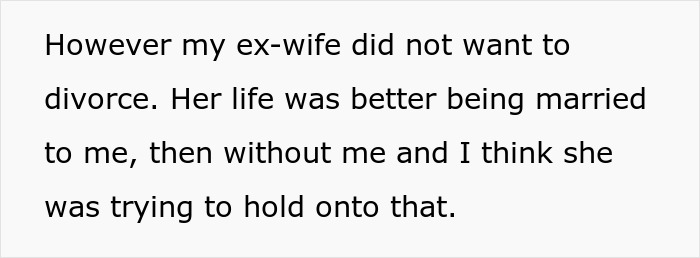 However my ex-wife did not want to divorce. Her life was better being married to me, then without me and I think she was trying to hold onto that.